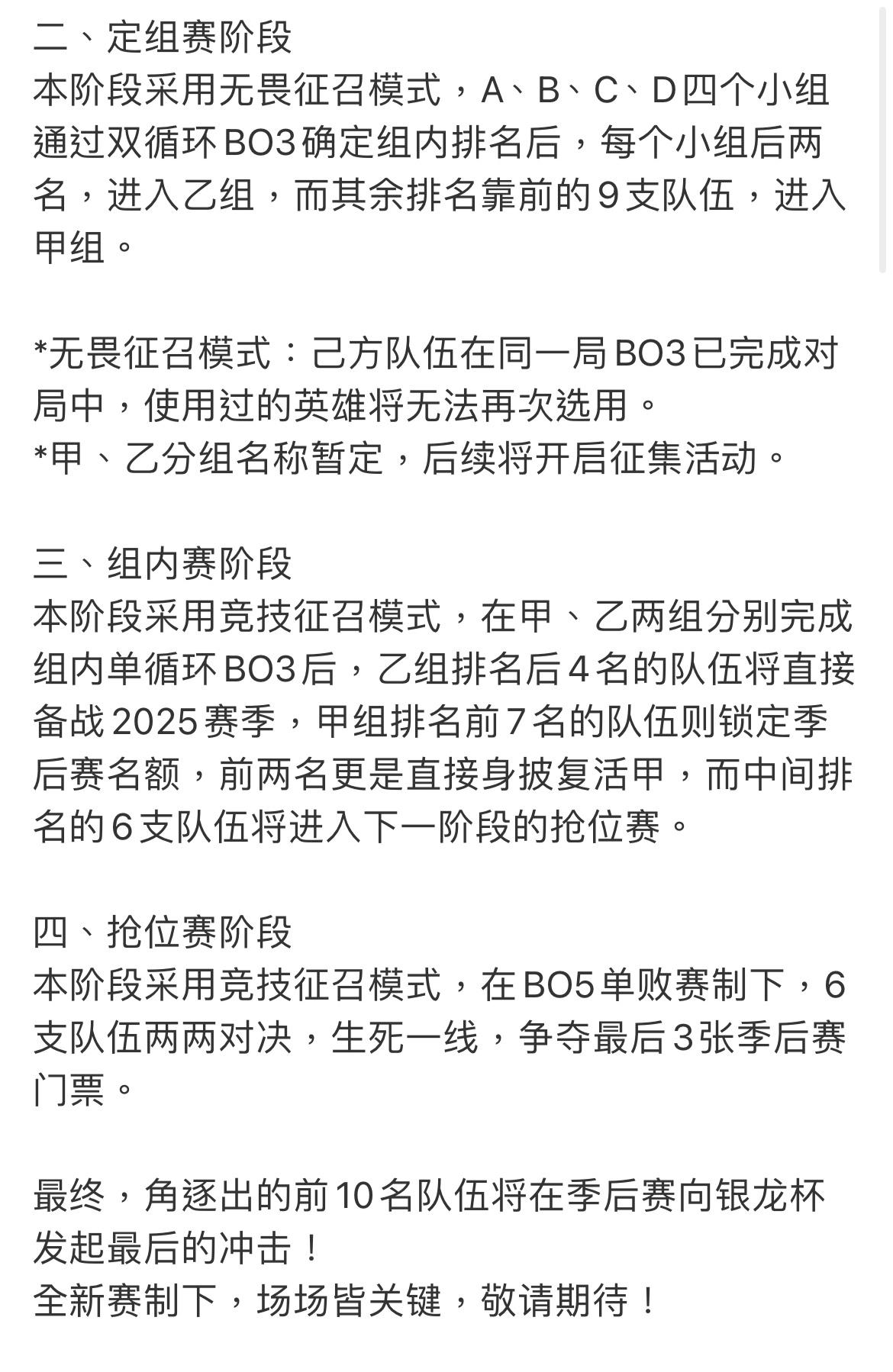 二、定组赛阶段
本阶段采用无畏征召模式，A、B、C、D四个小组通过双循环BO3确定组内排名后，每个小组后两名，进入乙组，而其余排名靠前的9支队伍，进入甲组。

*无畏征召模式：己方队伍在同一局BO3已完成对局中，使用过的英雄将无法再次选用。
*甲、乙分组名称暂定，后续将开启征集活动。

三、组内赛阶段
本阶段采用竞技征召模式，在甲、乙两组分别完成组内单循环BO3后，乙组排名后4名的队伍将直接备战2025赛季，甲组排名前7名的队伍则锁定季后赛名额，前两名更是直接身披复活甲，而中间排名的6支队伍将进入下一阶段的抢位赛。

四、抢位赛阶段
本阶段采用竞技征召模式，在BO5单败赛制下，6支队伍两两对决，生死一线，争夺最后3张季后赛门票。

最终，角逐出的前10名队伍将在季后赛向银龙杯发起最后的冲击！
全新赛制下，场场皆关键，敬请期待！